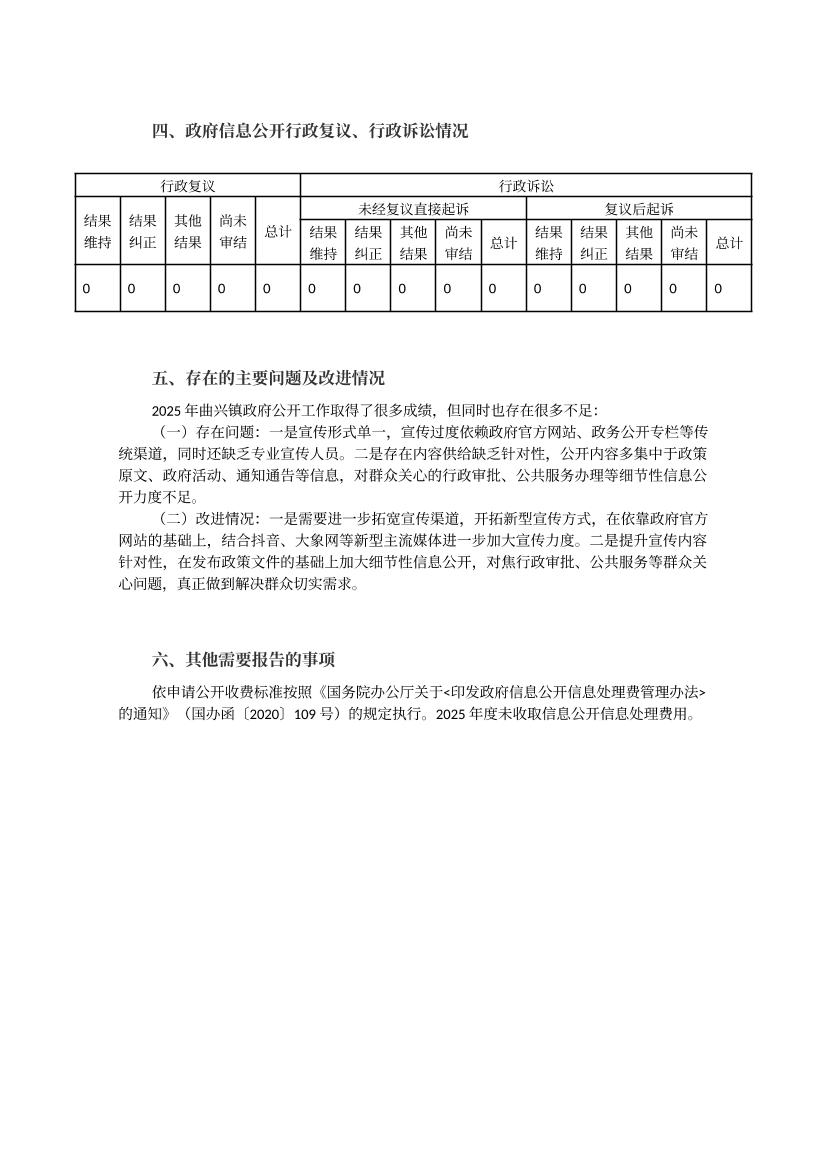 四、政府信息公开行政复议、行政诉讼情况

| 行政复议 | | | | | 行政诉讼 | | | | | | | | | |
|---|---|---|---|---|---|---|---|---|---|---|---|---|---|---|
| 结果维持 | 结果纠正 | 其他结果 | 尚未审结 | 总计 | 未经复议直接起诉 | | | | | 复议后起诉 | | | | |
| | | | | | 结果维持 | 结果纠正 | 其他结果 | 尚未审结 | 总计 | 结果维持 | 结果纠正 | 其他结果 | 尚未审结 | 总计 |
| 0 | 0 | 0 | 0 | 0 | 0 | 0 | 0 | 0 | 0 | 0 | 0 | 0 | 0 | 0 |

五、存在的主要问题及改进情况

2025 年曲兴镇政府公开工作取得了很多成绩，但同时也存在很多不足：

（一）存在问题：一是宣传形式单一，宣传过度依赖政府官方网站、政务公开专栏等传统渠道，同时还缺乏专业宣传人员。二是存在内容供给缺乏针对性，公开内容多集中于政策原文、政府活动、通知通告等信息，对群众关心的行政审批、公共服务办理等细节性信息公开力度不足。

（二）改进情况：一是需要进一步拓宽宣传渠道，开拓新型宣传方式，在依靠政府官方网站的基础上，结合抖音、大象网等新型主流媒体进一步加大宣传力度。二是提升宣传内容针对性，在发布政策文件的基础上加大细节性信息公开，对焦行政审批、公共服务等群众关心问题，真正做到解决群众切实需求。

六、其他需要报告的事项

依申请公开收费标准按照《国务院办公厅关于<印发政府信息公开信息处理费管理办法>的通知》（国办函〔2020〕109 号）的规定执行。2025 年度未收取信息公开信息处理费用。